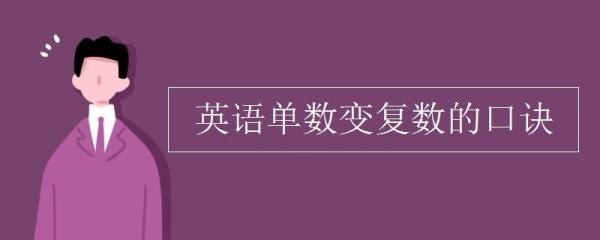 英语单数变复数的口诀